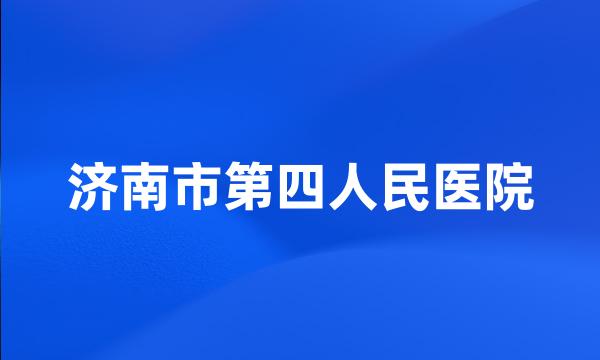 济南市第四人民医院